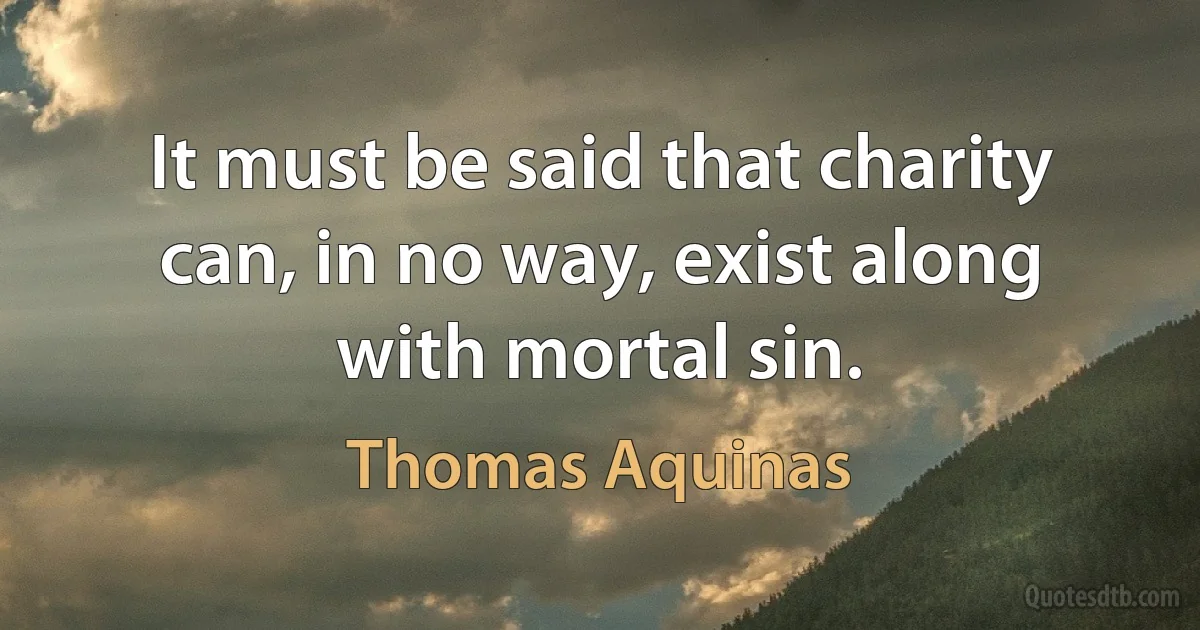 It must be said that charity can, in no way, exist along with mortal sin.

Thomas Aquinas

Quotesdtb.com